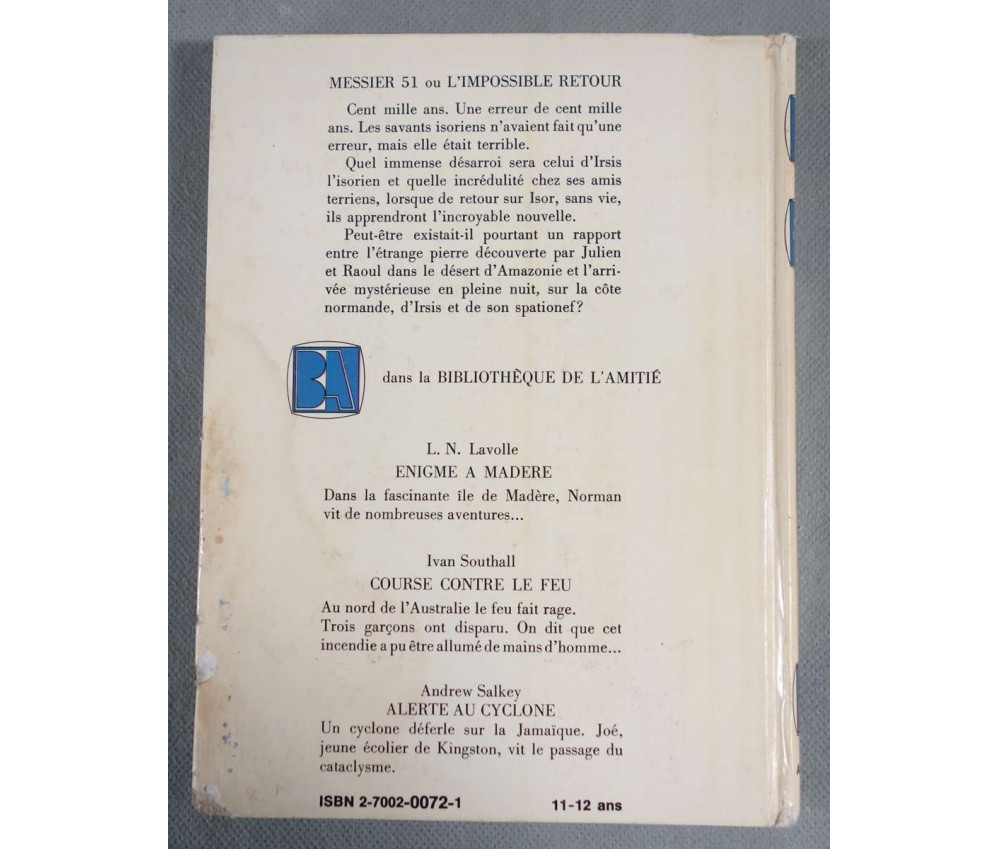 MESSIER 51 ou L'IMPOSSIBLE RETOUR

Cent mille ans. Une erreur de cent mille ans. Les savants isoriens n'avaient fait qu'une erreur, mais elle était terrible.

Quel immense désarroi sera celui d'Irsis l'isorien et quelle incrédulité chez ses amis terriens, lorsque de retour sur Isor, sans vie, ils apprendront l'incroyable nouvelle.

Peut-être existait-il pourtant un rapport entre l'étrange pierre découverte par Julien et Raoul dans le désert d'Amazonie et l'arrivée mystérieuse en pleine nuit, sur la côte normande, d'Irsis et de son spationef?

BA

dans la BIBLIOTHÈQUE DE L'AMITIÉ

L. N. Lavolle
ENIGME A MADERE

Dans la fascinante île de Madère, Norman vit de nombreuses aventures...

Ivan Southall
COURSE CONTRE LE FEU

Au nord de l'Australie le feu fait rage. Trois garçons ont disparu. On dit que cet incendie a pu être allumé de mains d'homme...

Andrew Salkey
ALERTE AU CYCLONE

Un cyclone déferle sur la Jamaïque. Joé, jeune écolier de Kingston, vit le passage du cataclysme.

ISBN 2-7002-0072-1 11-12 ans